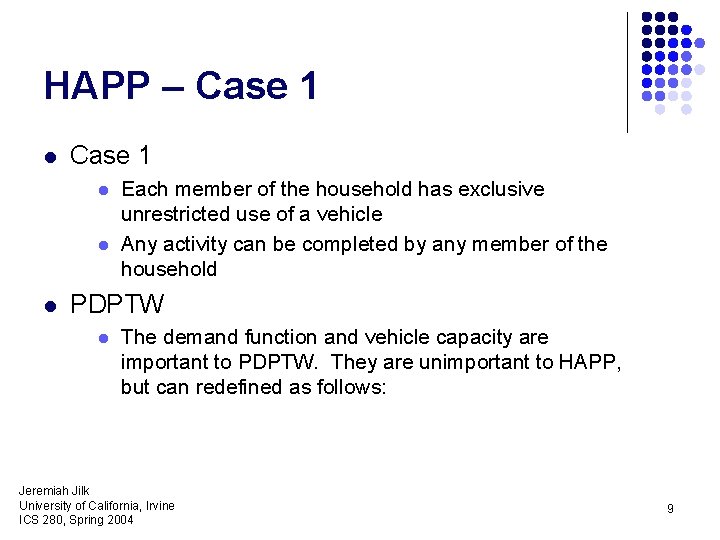 HAPP – Case 1

• Case 1
• Each member of the household has exclusive unrestricted use of a vehicle
• Any activity can be completed by any member of the household
• PDPTW
• The demand function and vehicle capacity are important to PDPTW. They are unimportant to HAPP, but can redefined as follows:

Jeremiah Jilk
University of California, Irvine
ICS 280, Spring 2004

9